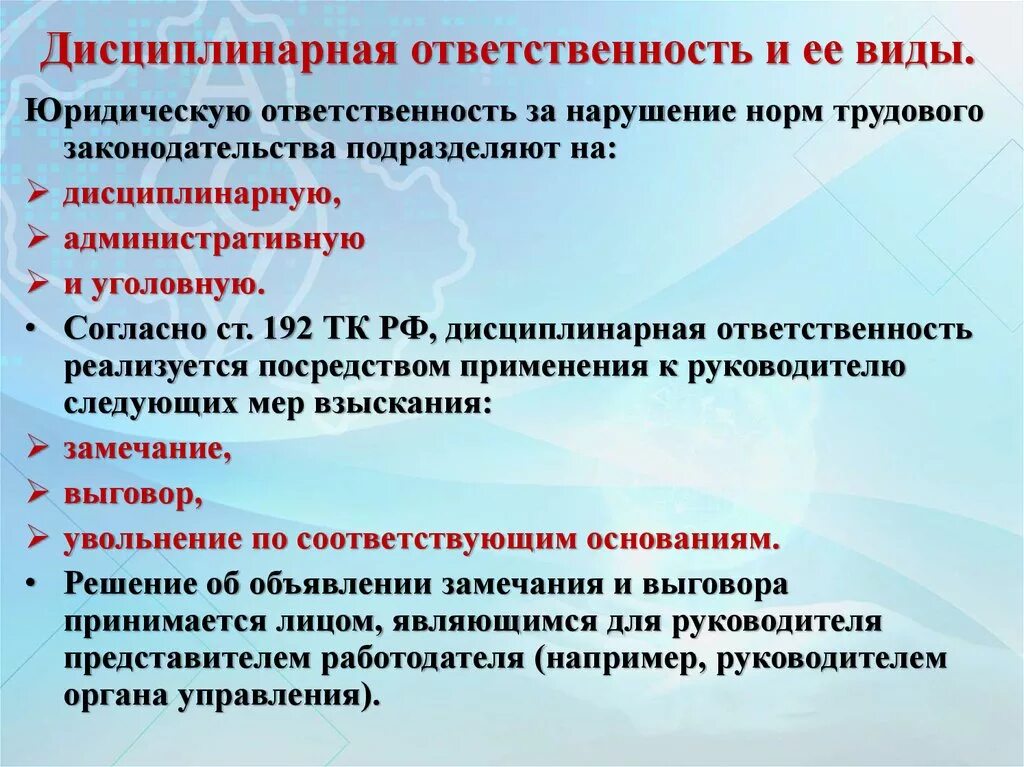 Дисциплинарная ответственность и ее виды.

Юридическую ответственность за нарушение норм трудового законодательства подразделяют на:

➢ дисциплинарную,
➢ административную
➢ и уголовную.

• Согласно ст. 192 ТК РФ, дисциплинарная ответственность реализуется посредством применения к руководителю следующих мер взыскания:

➢ замечание,
➢ выговор,
➢ увольнение по соответствующим основаниям.

• Решение об объявлении замечания и выговора принимается лицом, являющимся для руководителя представителем работодателя (например, руководителем органа управления).